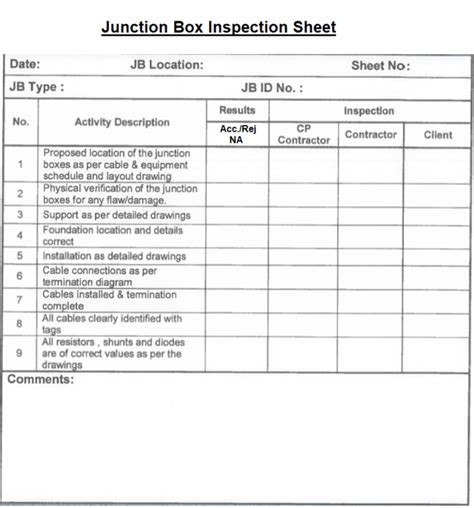 Junction Box Inspection Sheet

Date: JB Location: Sheet No:

JB Type : JB ID No. :

| No. | Activity Description | Results Acc./Rej NA | Inspection CP Contractor | Inspection Contractor | Inspection Client |
|---|---|---|---|---|---|
| 1 | Proposed location of the junction boxes as per cable & equipment schedule and layout drawing | | | | |
| 2 | Physical verification of the junction boxes for any flaw/damage. | | | | |
| 3 | Support as per detailed drawings | | | | |
| 4 | Foundation location and details correct | | | | |
| 5 | Installation as detailed drawings | | | | |
| 6 | Cable connections as per termination diagram | | | | |
| 7 | Cables installed & termination complete | | | | |
| 8 | All cables clearly identified with tags | | | | |
| 9 | All resistors , shunts and diodes are of correct values as per the drawings | | | | |

Comments: